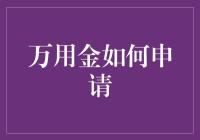 万用金如何申请